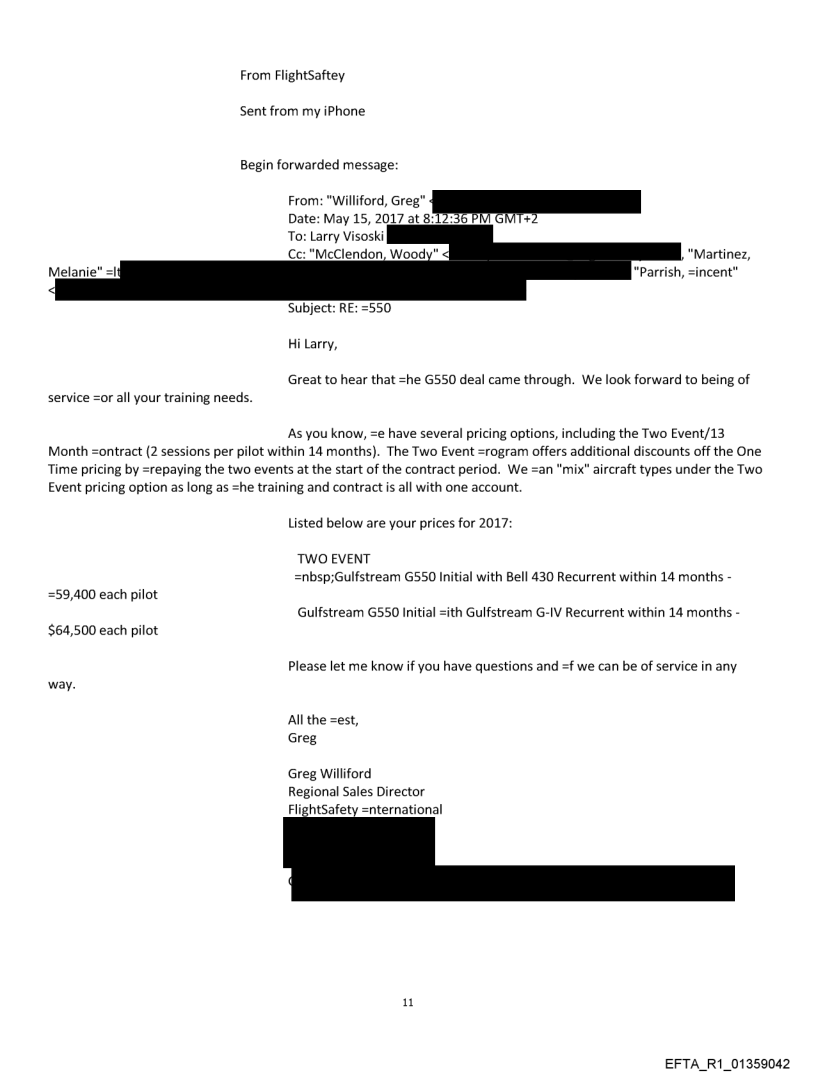 From FlightSaftey

Sent from my iPhone

Begin forwarded message:

From: "Williford, Greg" <
Date: May 15, 2017 at 8:12:36 PM GMT+2
To: Larry Visoski
Cc: "McClendon, Woody" < , "Martinez, Melanie" =lt "Parrish, =incent" <
Subject: RE: =550

Hi Larry,

Great to hear that =he G550 deal came through. We look forward to being of service =or all your training needs.

As you know, =e have several pricing options, including the Two Event/13 Month =ontract (2 sessions per pilot within 14 months). The Two Event =rogram offers additional discounts off the One Time pricing by =repaying the two events at the start of the contract period. We =an "mix" aircraft types under the Two Event pricing option as long as =he training and contract is all with one account.

Listed below are your prices for 2017:

TWO EVENT
=nbsp;Gulfstream G550 Initial with Bell 430 Recurrent within 14 months - =59,400 each pilot
Gulfstream G550 Initial =ith Gulfstream G-IV Recurrent within 14 months - $64,500 each pilot

Please let me know if you have questions and =f we can be of service in any way.

All the =est,
Greg

Greg Williford
Regional Sales Director
FlightSafety =nternational

11

EFTA_R1_01359042